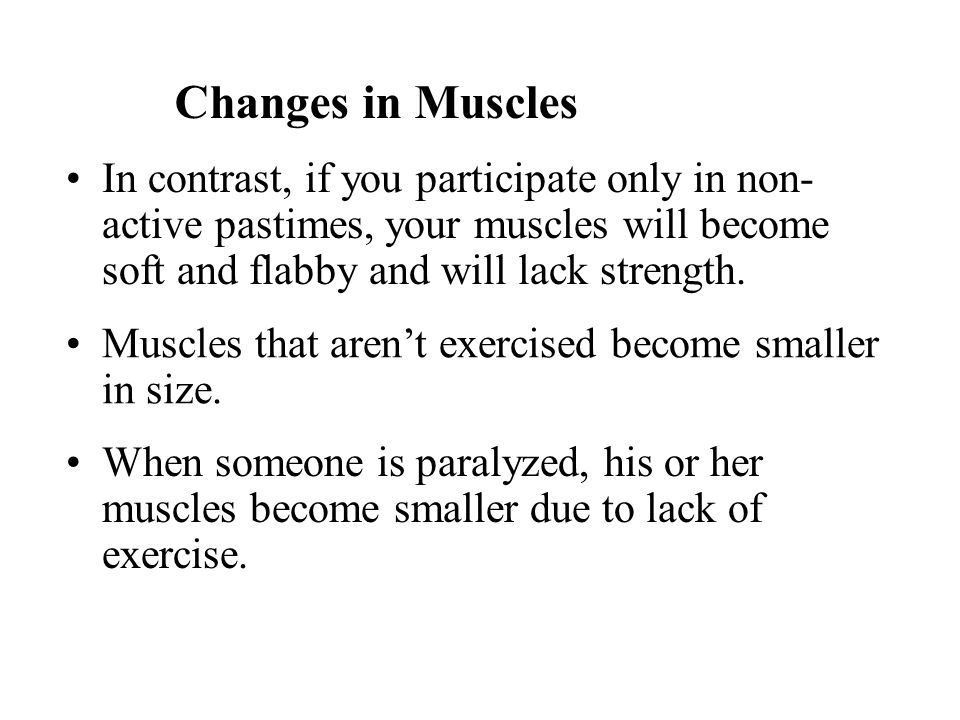 Changes in Muscles

• In contrast, if you participate only in non-active pastimes, your muscles will become soft and flabby and will lack strength.

• Muscles that aren’t exercised become smaller in size.

• When someone is paralyzed, his or her muscles become smaller due to lack of exercise.